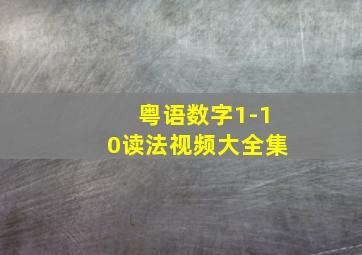 粤语数字1-10读法视频大全集